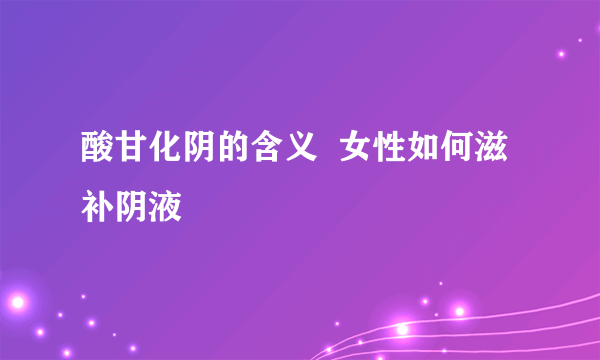 酸甘化阴的含义  女性如何滋补阴液